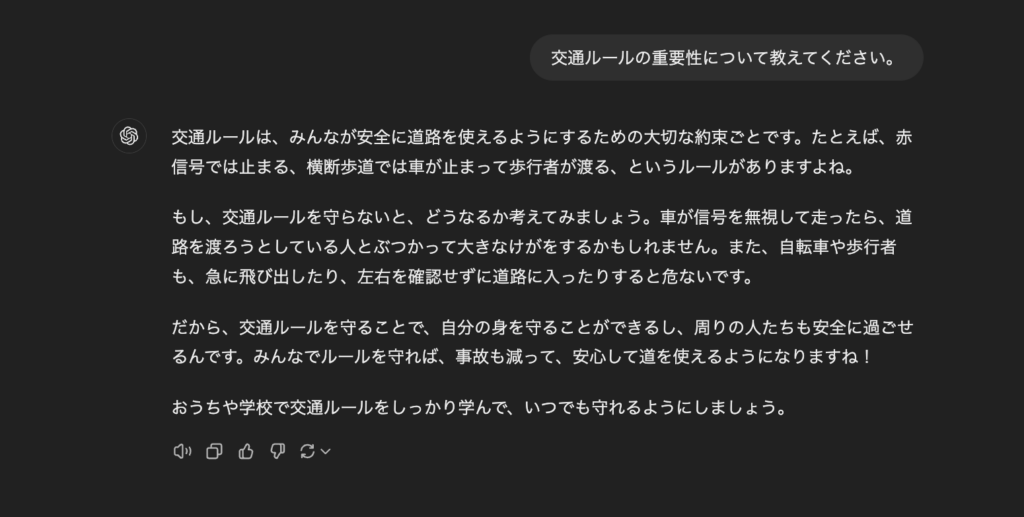 交通ルールの重要性について教えてください。

交通ルールは、みんなが安全に道路を使えるようにするための大切な約束ごとです。たとえば、赤信号では止まる、横断歩道では車が止まって歩行者が渡る、というルールがありますよね。

もし、交通ルールを守らないと、どうなるか考えてみましょう。車が信号を無視して走ったら、道路を渡ろうとしている人とぶつかって大きなけがをするかもしれません。また、自転車や歩行者も、急に飛び出したり、左右を確認せずに道路に入ったりすると危ないです。

だから、交通ルールを守ることで、自分の身を守ることができるし、周りの人たちも安全に過ごせるんです。みんなでルールを守れば、事故も減って、安心して道を使えるようになりますね！

おうちや学校で交通ルールをしっかり学んで、いつでも守れるようにしましょう。